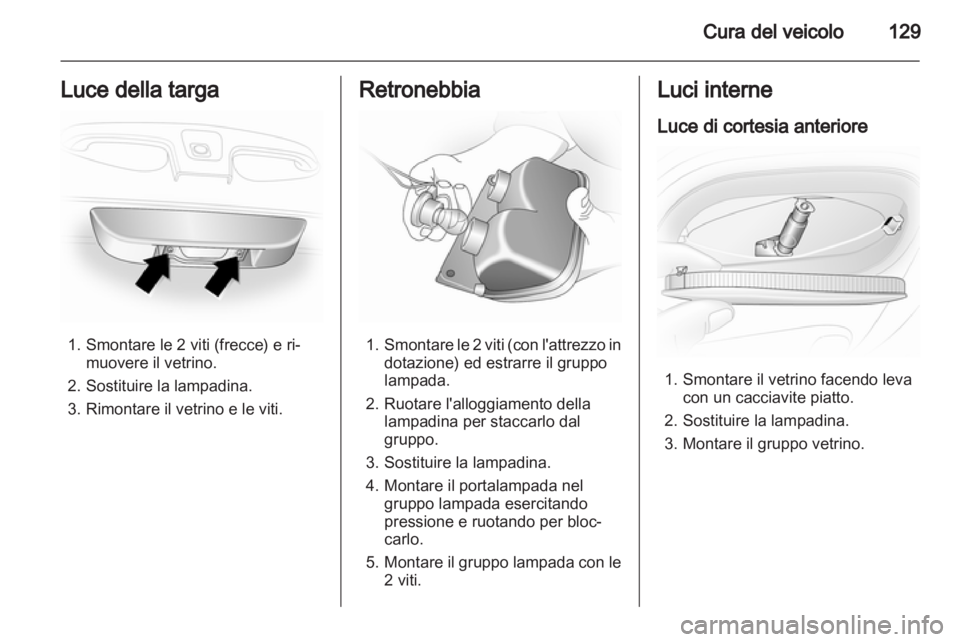 Cura del veicolo 129

Luce della targa

1. Smontare le 2 viti (frecce) e rimuovere il vetrino.

2. Sostituire la lampadina.

3. Rimontare il vetrino e le viti.

Retronebbia

1. Smontare le 2 viti (con l'attrezzo in dotazione) ed estrarre il gruppo lampada.

2. Ruotare l'alloggiamento della lampadina per staccarlo dal gruppo.

3. Sostituire la lampadina.

4. Montare il portalampada nel gruppo lampada esercitando pressione e ruotando per bloccarlo.

5. Montare il gruppo lampada con le 2 viti.

Luci interne

Luce di cortesia anteriore

1. Smontare il vetrino facendo leva con un cacciavite piatto.

2. Sostituire la lampadina.

3. Montare il gruppo vetrino.

carmanualsonline.info